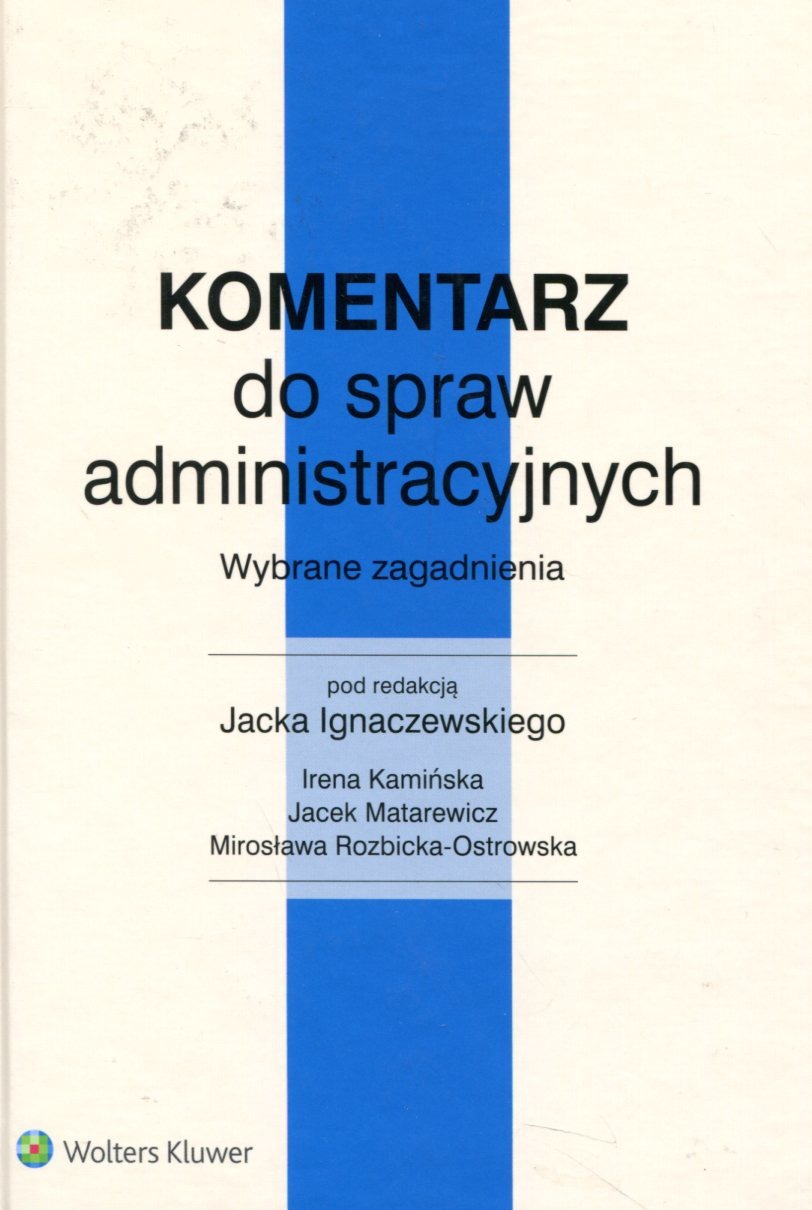 KOMENTARZ
do spraw
administracyjnych

Wybrane zagadnienia

pod redakcją
Jacka Ignaczewskiego

Irena Kamińska
Jacek Matarewicz
Mirosława Rozbicka-Ostrowska

Wolters Kluwer